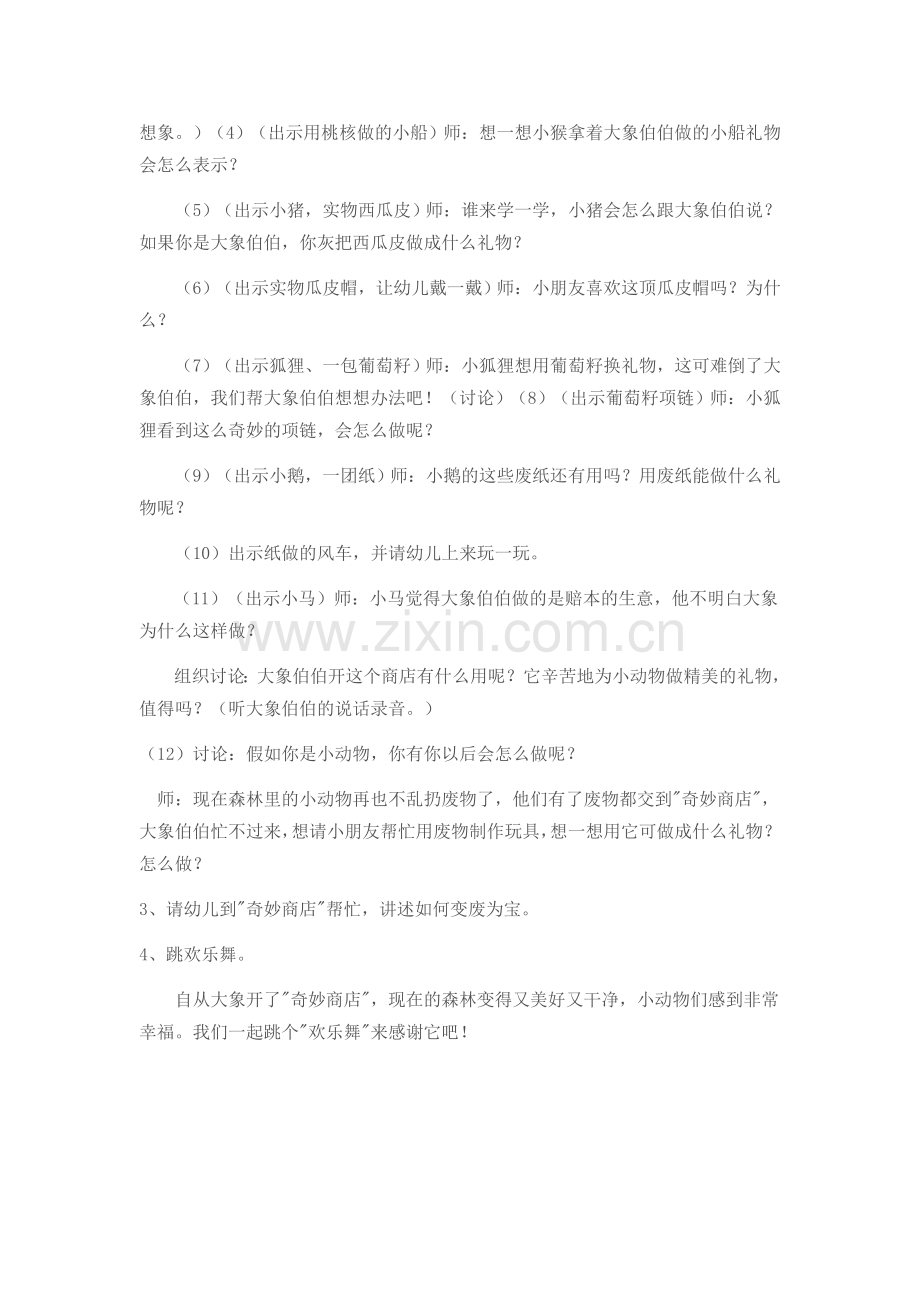 想象。）（4）（出示用桃核做的小船）师：想一想小猴拿着大象伯伯做的小船礼物会怎么表示？

（5）（出示小猪，实物西瓜皮）师：谁来学一学，小猪会怎么跟大象伯伯说？如果你是大象伯伯，你灰把西瓜皮做成什么礼物？

（6）（出示实物瓜皮帽，让幼儿戴一戴）师：小朋友喜欢这顶瓜皮帽吗？为什么？

（7）（出示狐狸、一包葡萄籽）师：小狐狸想用葡萄籽换礼物，这可难倒了大象伯伯，我们帮大象伯伯想想办法吧！（讨论）（8）（出示葡萄籽项链）师：小狐狸看到这么奇妙的项链，会怎么做呢？

（9）（出示小鹅，一团纸）师：小鹅的这些废纸还有用吗？用废纸能做什么礼物呢？

（10）出示纸做的风车，并请幼儿上来玩一玩。

（11）（出示小马）师：小马觉得大象伯伯做的是赔本的生意，他不明白大象为什么这样做？

www.zixin.com.cn

组织讨论：大象伯伯开这个商店有什么用呢？它辛苦地为小动物做精美的礼物，值得吗？（听大象伯伯的说话录音。）

（12）讨论：假如你是小动物，你有你以后会怎么做呢？

师：现在森林里的小动物再也不乱扔废物了，他们有了废物都交到"奇妙商店"，大象伯伯忙不过来，想请小朋友帮忙用废物制作玩具，想一想用它可做成什么礼物？怎么做？

3、请幼儿到"奇妙商店"帮忙，讲述如何变废为宝。

4、跳欢乐舞。

自从大象开了"奇妙商店"，现在的森林变得又美好又干净，小动物们感到非常幸福。我们一起跳个"欢乐舞"来感谢它吧！